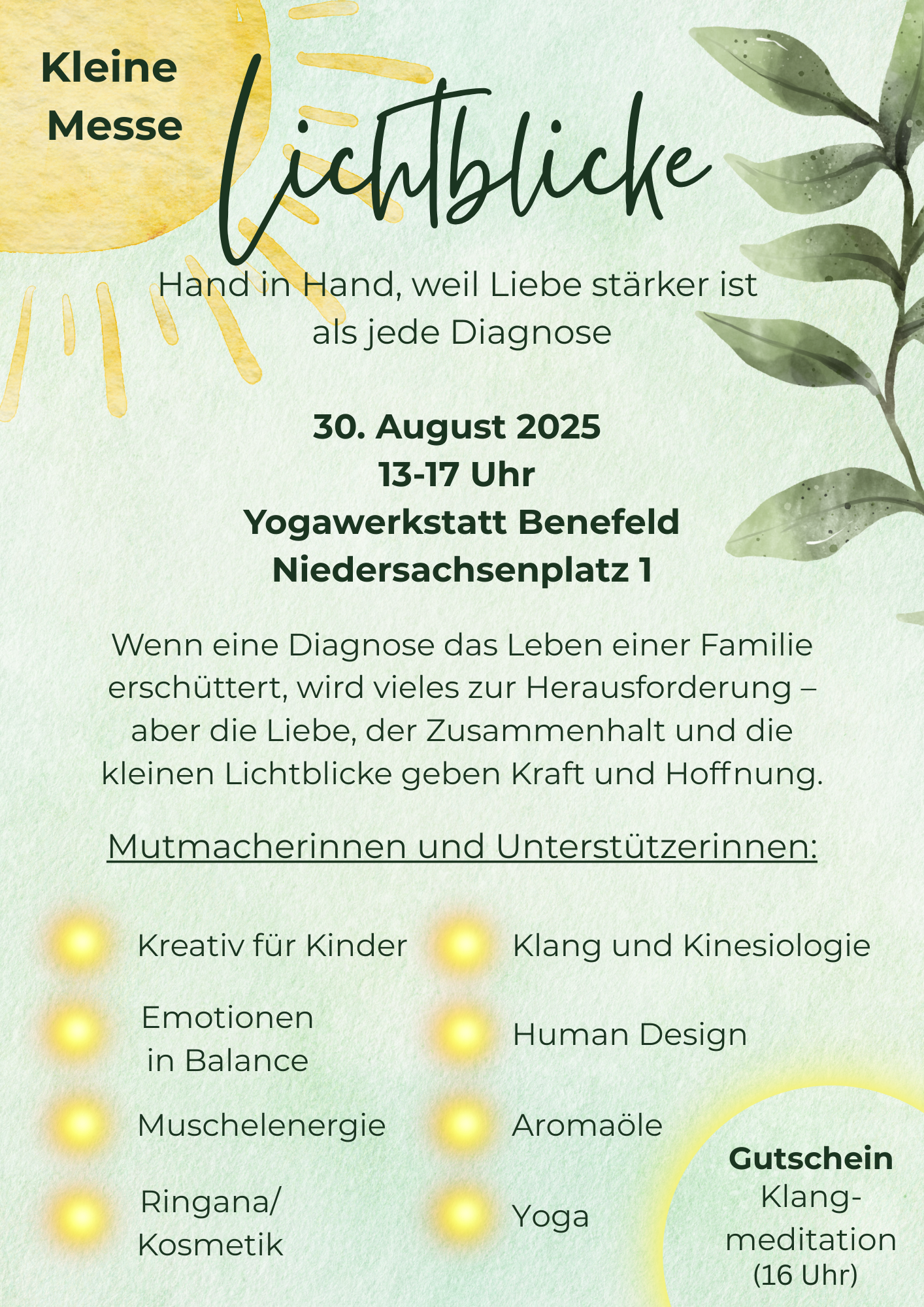 Kleine Messe

Lichtblicke

Hand in Hand, weil Liebe stärker ist als jede Diagnose

30. August 2025
13-17 Uhr
Yogawerkstatt Benefeld
Niedersachsenplatz 1

Wenn eine Diagnose das Leben einer Familie erschüttert, wird vieles zur Herausforderung – aber die Liebe, der Zusammenhalt und die kleinen Lichtblicke geben Kraft und Hoffnung.

Mutmacherinnen und Unterstützerinnen:

Kreativ für Kinder

Emotionen in Balance

Muschelenergie

Ringana/ Kosmetik

Klang und Kinesiologie

Human Design

Aromaöle

Yoga

Gutschein
Klangmeditation
(16 Uhr)